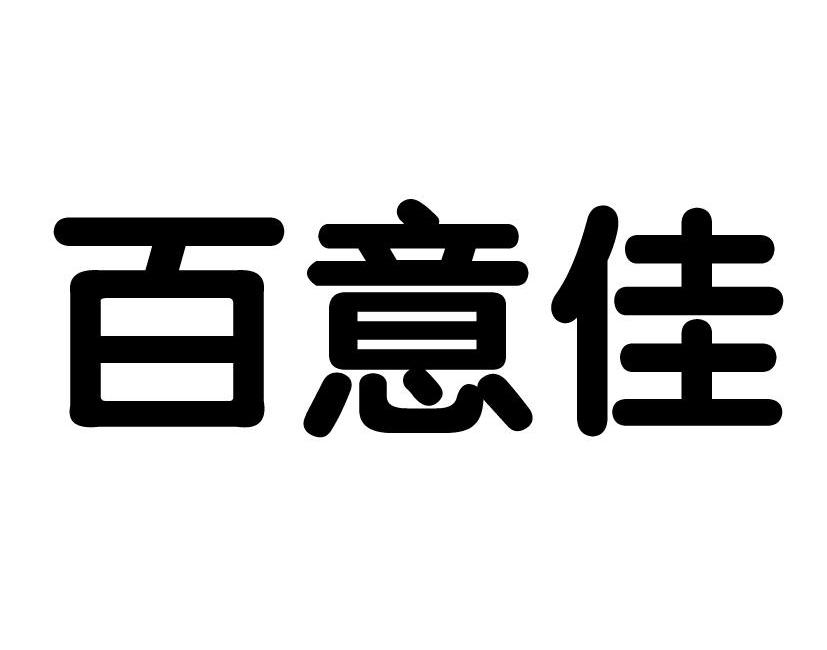 百意佳